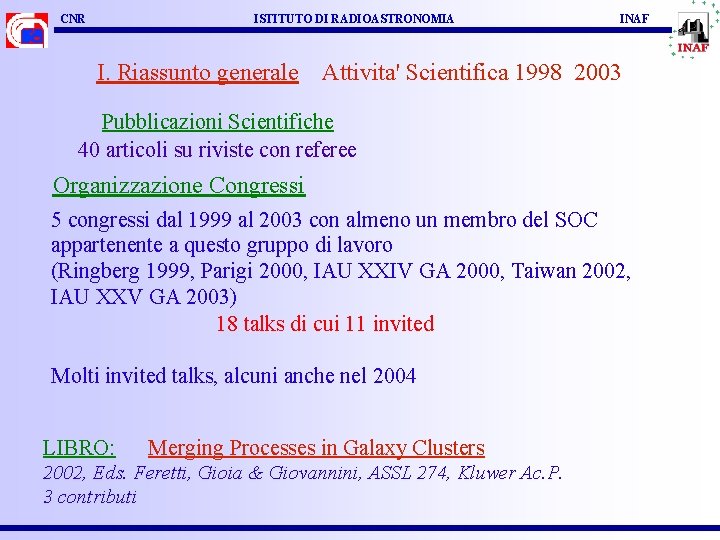 CNR ISTITUTO DI RADIOASTRONOMIA INAF

INAF

I. Riassunto generale Attivita' Scientifica 1998 2003

Pubblicazioni Scientifiche

40 articoli su riviste con referee

Organizzazione Congressi

5 congressi dal 1999 al 2003 con almeno un membro del SOC appartenente a questo gruppo di lavoro (Ringberg 1999, Parigi 2000, IAU XXIV GA 2000, Taiwan 2002, IAU XXV GA 2003)

18 talks di cui 11 invited

Molti invited talks, alcuni anche nel 2004

LIBRO: Merging Processes in Galaxy Clusters

2002, Eds. Feretti, Gioia & Giovannini, ASSL 274, Kluwer Ac.P.
3 contributi